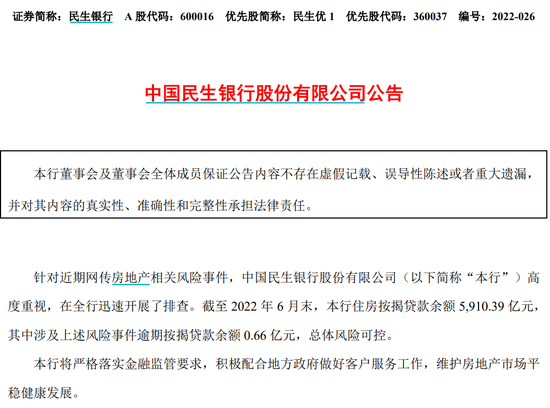 证券简称：民生银行　A 股代码：600016　优先股简称：民生优 1　优先股代码：360037　编号：2022-026

中国民生银行股份有限公司公告

本行董事会及董事会全体成员保证公告内容不存在虚假记载、误导性陈述或者重大遗漏，并对其内容的真实性、准确性和完整性承担法律责任。

针对近期网传房地产相关风险事件，中国民生银行股份有限公司（以下简称“本行”）高度重视，在全行迅速开展了排查。截至 2022 年 6 月末，本行住房按揭贷款余额 5,910.39 亿元，其中涉及上述风险事件逾期按揭贷款余额 0.66 亿元，总体风险可控。

本行将严格落实金融监管要求，积极配合地方政府做好客户服务工作，维护房地产市场平稳健康发展。